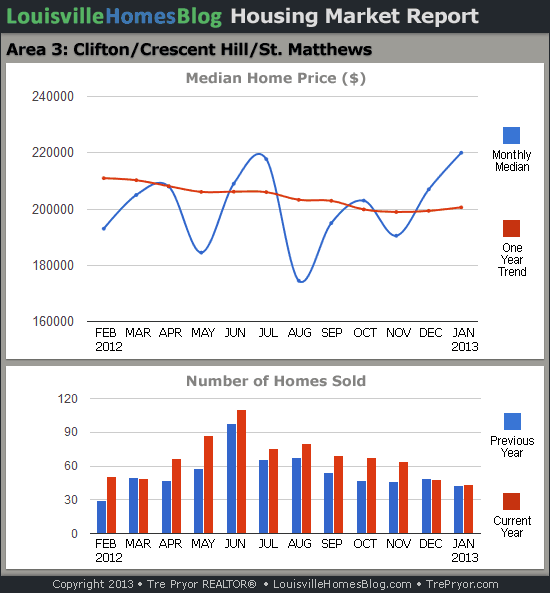 LouisvilleHomesBlog Housing Market Report

Area 3: Clifton/Crescent Hill/St. Matthews

Median Home Price ($)

240000
220000
200000
180000
160000

FEB 2012 MAR APR MAY JUN JUL AUG SEP OCT NOV DEC JAN 2013

Monthly Median

One Year Trend

Number of Homes Sold

120
90
60
30
0

FEB 2012 MAR APR MAY JUN JUL AUG SEP OCT NOV DEC JAN 2013

Previous Year

Current Year

Copyright 2013 • Tre Pryor REALTOR® • LouisvilleHomesBlog.com • TrePryor.com